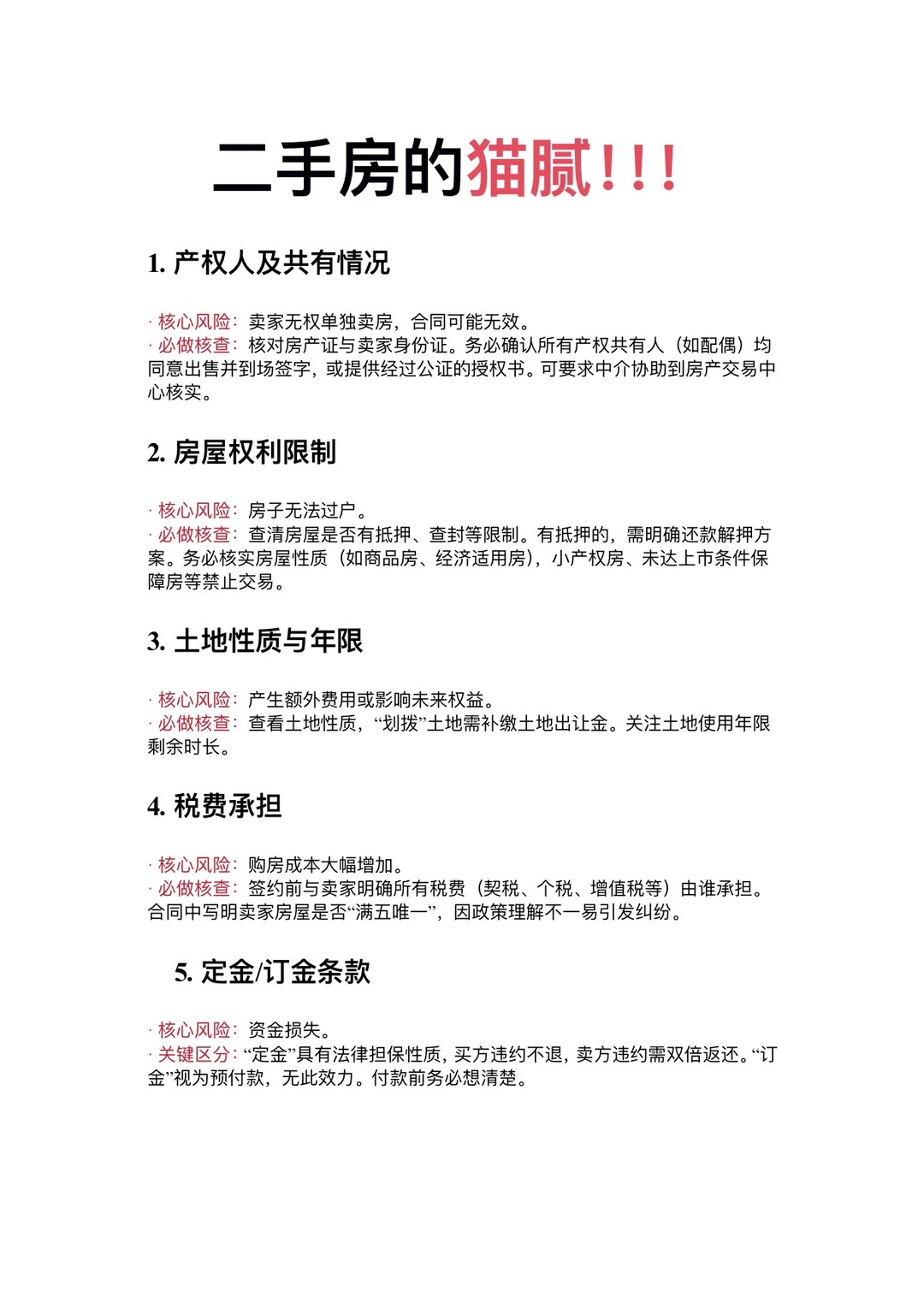 二手房的猫腻!!!

1. 产权人及共有情况

· 核心风险：卖家无权单独卖房，合同可能无效。
· 必做核查：核对房产证与卖家身份证。务必确认所有产权共有人（如配偶）均同意出售并到场签字，或提供经过公证的授权书。可要求中介协助到房产交易中心核实。

2. 房屋权利限制

· 核心风险：房子无法过户。
· 必做核查：查清房屋是否有抵押、查封等限制。有抵押的，需明确还款解押方案。务必核实房屋性质（如商品房、经济适用房），小产权房、未达上市条件保障房等禁止交易。

3. 土地性质与年限

· 核心风险：产生额外费用或影响未来权益。
· 必做核查：查看土地性质，“划拨”土地需补缴土地出让金。关注土地使用年限剩余时长。

4. 税费承担

· 核心风险：购房成本大幅增加。
· 必做核查：签约前与卖家明确所有税费（契税、个税、增值税等）由谁承担。合同中写明卖家房屋是否“满五唯一”，因政策理解不一易引发纠纷。

5. 定金/订金条款

· 核心风险：资金损失。
· 关键区分：“定金”具有法律担保性质，买方违约不退，卖方违约需双倍返还。“订金”视为预付款，无此效力。付款前务必想清楚。